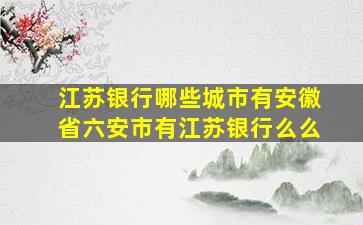 江苏银行哪些城市有安徽省六安市有江苏银行么么